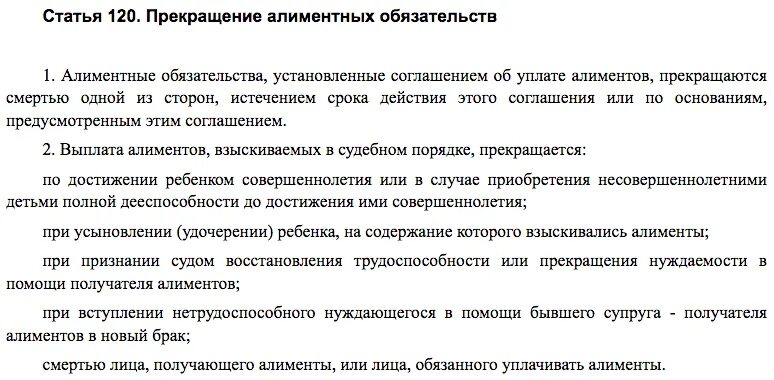 Статья 120. Прекращение алиментных обязательств

1. Алиментные обязательства, установленные соглашением об уплате алиментов, прекращаются смертью одной из сторон, истечением срока действия этого соглашения или по основаниям, предусмотренным этим соглашением.

2. Выплата алиментов, взыскиваемых в судебном порядке, прекращается:

по достижении ребенком совершеннолетия или в случае приобретения несовершеннолетними детьми полной дееспособности до достижения ими совершеннолетия;

при усыновлении (удочерении) ребенка, на содержание которого взыскивались алименты;

при признании судом восстановления трудоспособности или прекращения нуждаемости в помощи получателя алиментов;

при вступлении нетрудоспособного нуждающегося в помощи бывшего супруга - получателя алиментов в новый брак;

смертью лица, получающего алименты, или лица, обязанного уплачивать алименты.